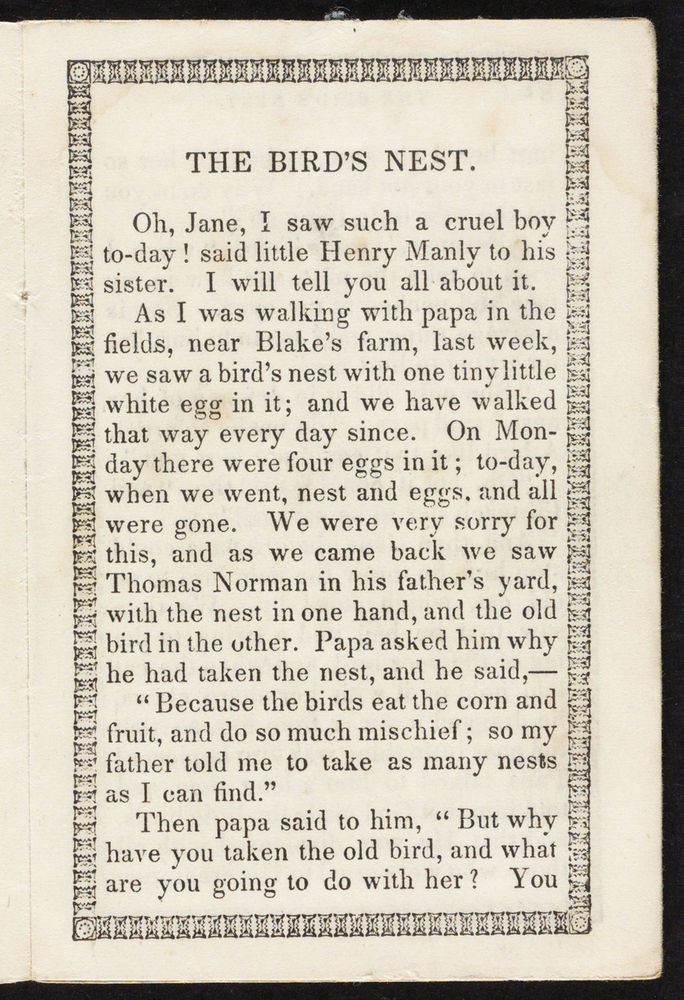 THE BIRD'S NEST.

Oh, Jane, I saw such a cruel boy to-day! said little Henry Manly to his sister. I will tell you all about it.

As I was walking with papa in the fields, near Blake's farm, last week, we saw a bird's nest with one tiny little white egg in it; and we have walked that way every day since. On Monday there were four eggs in it; to-day, when we went, nest and eggs, and all were gone. We were very sorry for this, and as we came back we saw Thomas Norman in his father's yard, with the nest in one hand, and the old bird in the other. Papa asked him why he had taken the nest, and he said,—

"Because the birds eat the corn and fruit, and do so much mischief; so my father told me to take as many nests as I can find."

Then papa said to him, "But why have you taken the old bird, and what are you going to do with her? You